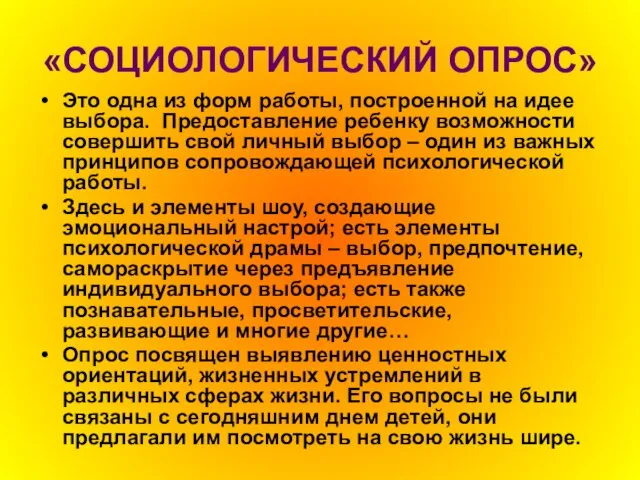 «СОЦИОЛОГИЧЕСКИЙ ОПРОС»

• Это одна из форм работы, построенной на идее выбора. Предоставление ребенку возможности совершить свой личный выбор – один из важных принципов сопровождающей психологической работы.

• Здесь и элементы шоу, создающие эмоциональный настрой; есть элементы психологической драмы – выбор, предпочтение, самораскрытие через предъявление индивидуального выбора; есть также познавательные, просветительские, развивающие и многие другие…

• Опрос посвящен выявлению ценностных ориентаций, жизненных устремлений в различных сферах жизни. Его вопросы не были связаны с сегодняшним днем детей, они предлагали им посмотреть на свою жизнь шире.